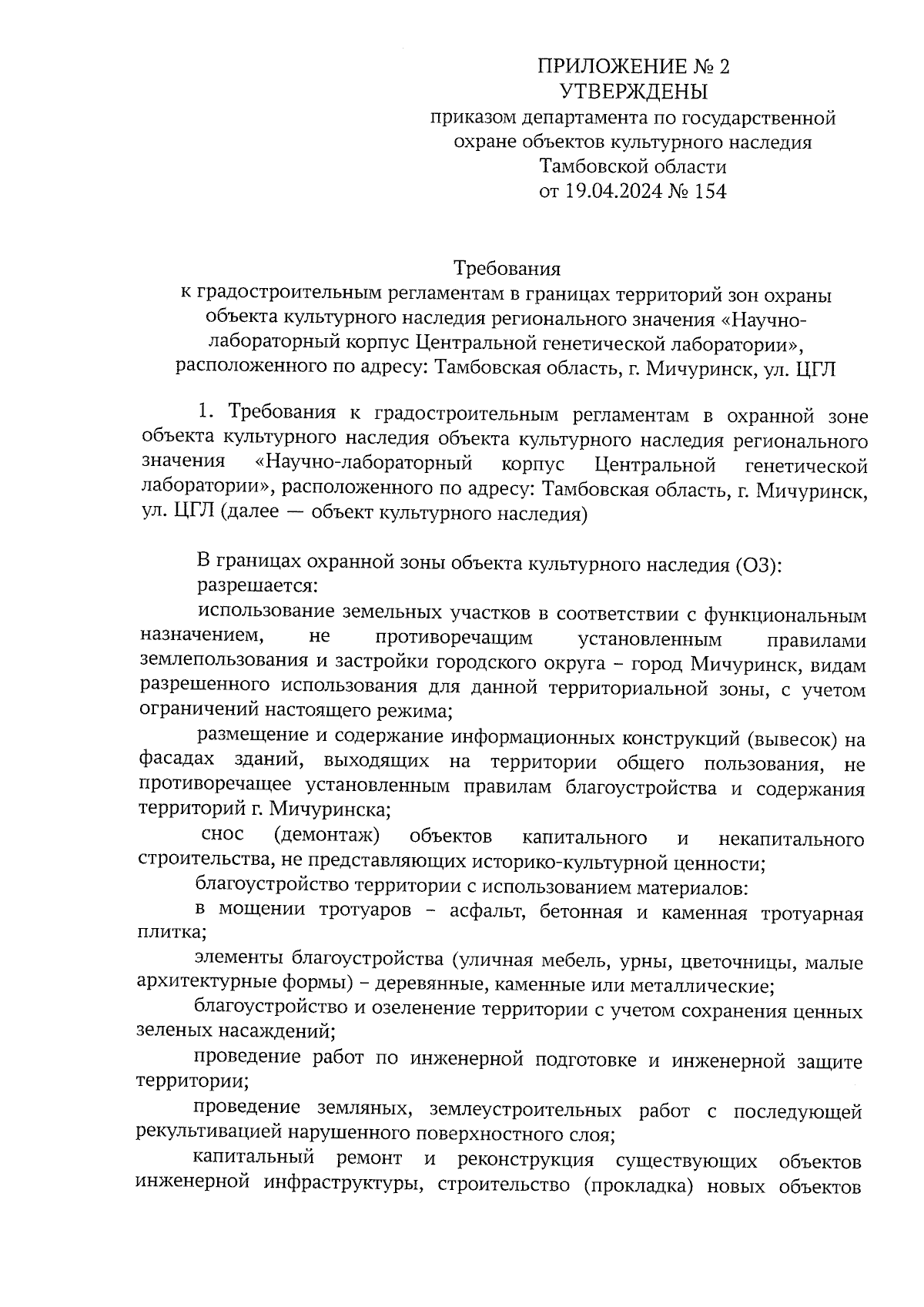 ПРИЛОЖЕНИЕ № 2
УТВЕРЖДЕНЫ
приказом департамента по государственной охране объектов культурного наследия Тамбовской области
от 19.04.2024 № 154

Требования
к градостроительным регламентам в границах территорий зон охраны объекта культурного наследия регионального значения «Научно-лабораторный корпус Центральной генетической лаборатории», расположенного по адресу: Тамбовская область, г. Мичуринск, ул. ЦГЛ

1. Требования к градостроительным регламентам в охранной зоне объекта культурного наследия объекта культурного наследия регионального значения «Научно-лабораторный корпус Центральной генетической лаборатории», расположенного по адресу: Тамбовская область, г. Мичуринск, ул. ЦГЛ (далее — объект культурного наследия)

В границах охранной зоны объекта культурного наследия (ОЗ):
разрешается:
использование земельных участков в соответствии с функциональным назначением, не противоречащим установленным правилами землепользования и застройки городского округа – город Мичуринск, видам разрешенного использования для данной территориальной зоны, с учетом ограничений настоящего режима;
размещение и содержание информационных конструкций (вывесок) на фасадах зданий, выходящих на территории общего пользования, не противоречащее установленным правилам благоустройства и содержания территорий г. Мичуринска;
снос (демонтаж) объектов капитального и некапитального строительства, не представляющих историко-культурной ценности;
благоустройство территории с использованием материалов:
в мощении тротуаров – асфальт, бетонная и каменная тротуарная плитка;
элементы благоустройства (уличная мебель, урны, цветочницы, малые архитектурные формы) – деревянные, каменные или металлические;
благоустройство и озеленение территории с учетом сохранения ценных зеленых насаждений;
проведение работ по инженерной подготовке и инженерной защите территории;
проведение земляных, землеустроительных работ с последующей рекультивацией нарушенного поверхностного слоя;
капитальный ремонт и реконструкция существующих объектов инженерной инфраструктуры, строительство (прокладка) новых объектов